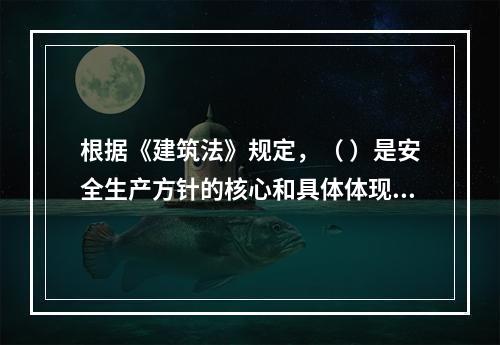 根据《建筑法》规定，（）是安全生产方针的核心和具体体现...